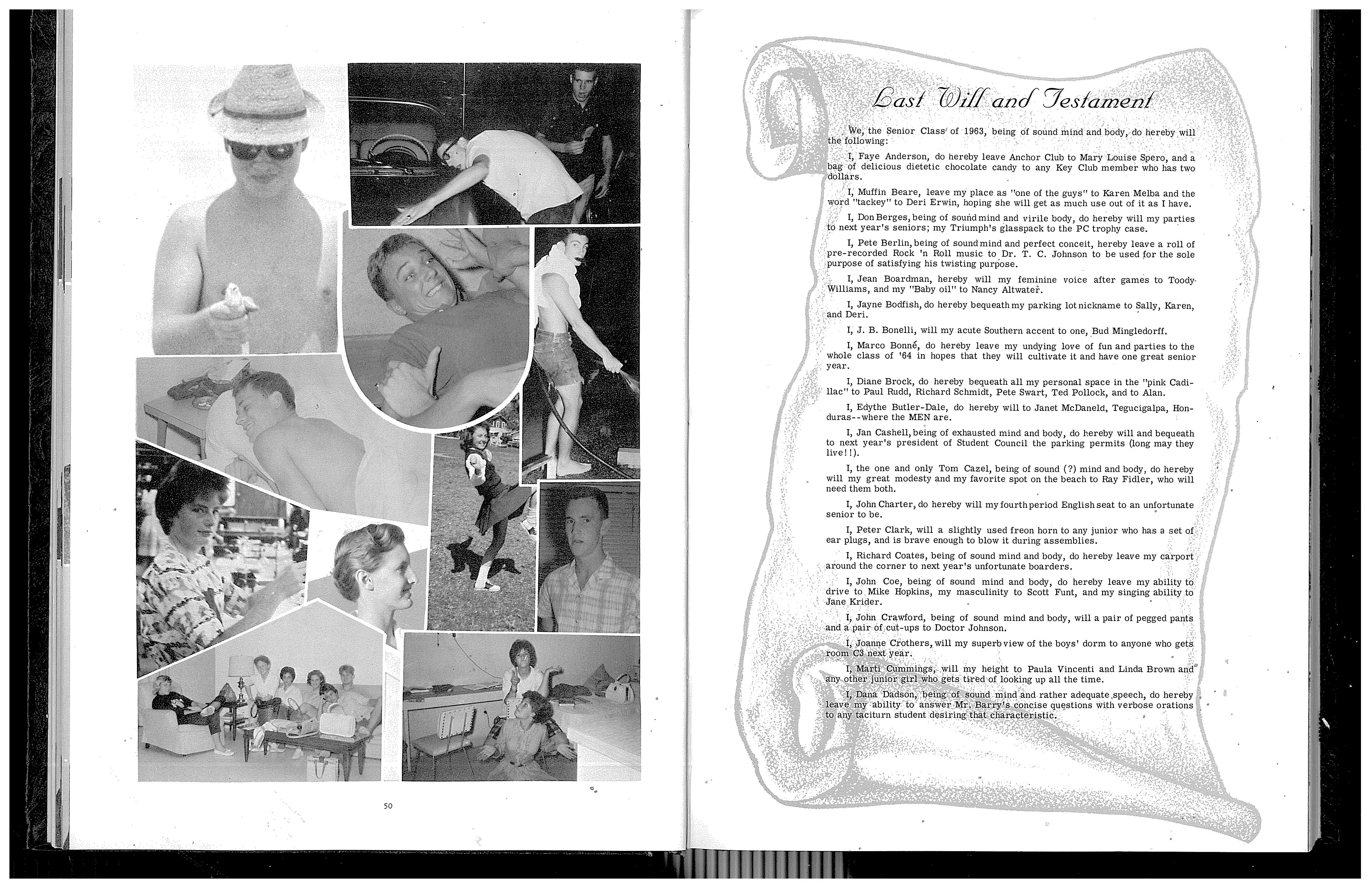 50

Last Will and Testament

We, the Senior Class of 1963, being of sound mind and body, do hereby will the following:

I, Faye Anderson, do hereby leave Anchor Club to Mary Louise Spero, and a bag of delicious dietetic chocolate candy to any Key Club member who has two dollars.

I, Muffin Beare, leave my place as "one of the guys" to Karen Melba and the word "tackey" to Deri Erwin, hoping she will get as much use out of it as I have.

I, Don Berges, being of sound mind and virile body, do hereby will my parties to next year's seniors; my Triumph's glasspack to the PC trophy case.

I, Pete Berlin, being of sound mind and perfect conceit, hereby leave a roll of pre-recorded Rock 'n Roll music to Dr. T. C. Johnson to be used for the sole purpose of satisfying his twisting purpose.

I, Jean Boardman, hereby will my feminine voice after games to Toody Williams, and my "Baby oil" to Nancy Altwater.

I, Jayne Bodfish, do hereby bequeath my parking lot nickname to Sally, Karen, and Deri.

I, J. B. Bonelli, will my acute Southern accent to one, Bud Mingledorff.

I, Marco Bonné, do hereby leave my undying love of fun and parties to the whole class of '64 in hopes that they will cultivate it and have one great senior year.

I, Diane Brock, do hereby bequeath all my personal space in the "pink Cadillac" to Paul Rudd, Richard Schmidt, Pete Swart, Ted Pollock, and to Alan.

I, Edythe Butler-Dale, do hereby will to Janet McDaneld, Tegucigalpa, Honduras--where the MEN are.

I, Jan Cashell, being of exhausted mind and body, do hereby will and bequeath to next year's president of Student Council the parking permits (long may they live!!).

I, the one and only Tom Cazel, being of sound (?) mind and body, do hereby will my great modesty and my favorite spot on the beach to Ray Fidler, who will need them both.

I, John Charter, do hereby will my fourth period English seat to an unfortunate senior to be.

I, Peter Clark, will a slightly used freon horn to any junior who has a set of ear plugs, and is brave enough to blow it during assemblies.

I, Richard Coates, being of sound mind and body, do hereby leave my carport around the corner to next year's unfortunate boarders.

I, John Coe, being of sound mind and body, do hereby leave my ability to drive to Mike Hopkins, my masculinity to Scott Funt, and my singing ability to Jane Krider.

I, John Crawford, being of sound mind and body, will a pair of pegged pants and a pair of cut-ups to Doctor Johnson.

I, Joanne Crothers, will my superb view of the boys' dorm to anyone who gets room C3 next year.

I, Marti Cummings, will my height to Paula Vincenti and Linda Brown and any other junior girl who gets tired of looking up all the time.

I, Dana Dadson, being of sound mind and rather adequate speech, do hereby leave my ability to answer Mr. Barry's concise questions with verbose orations to any taciturn student desiring that characteristic.